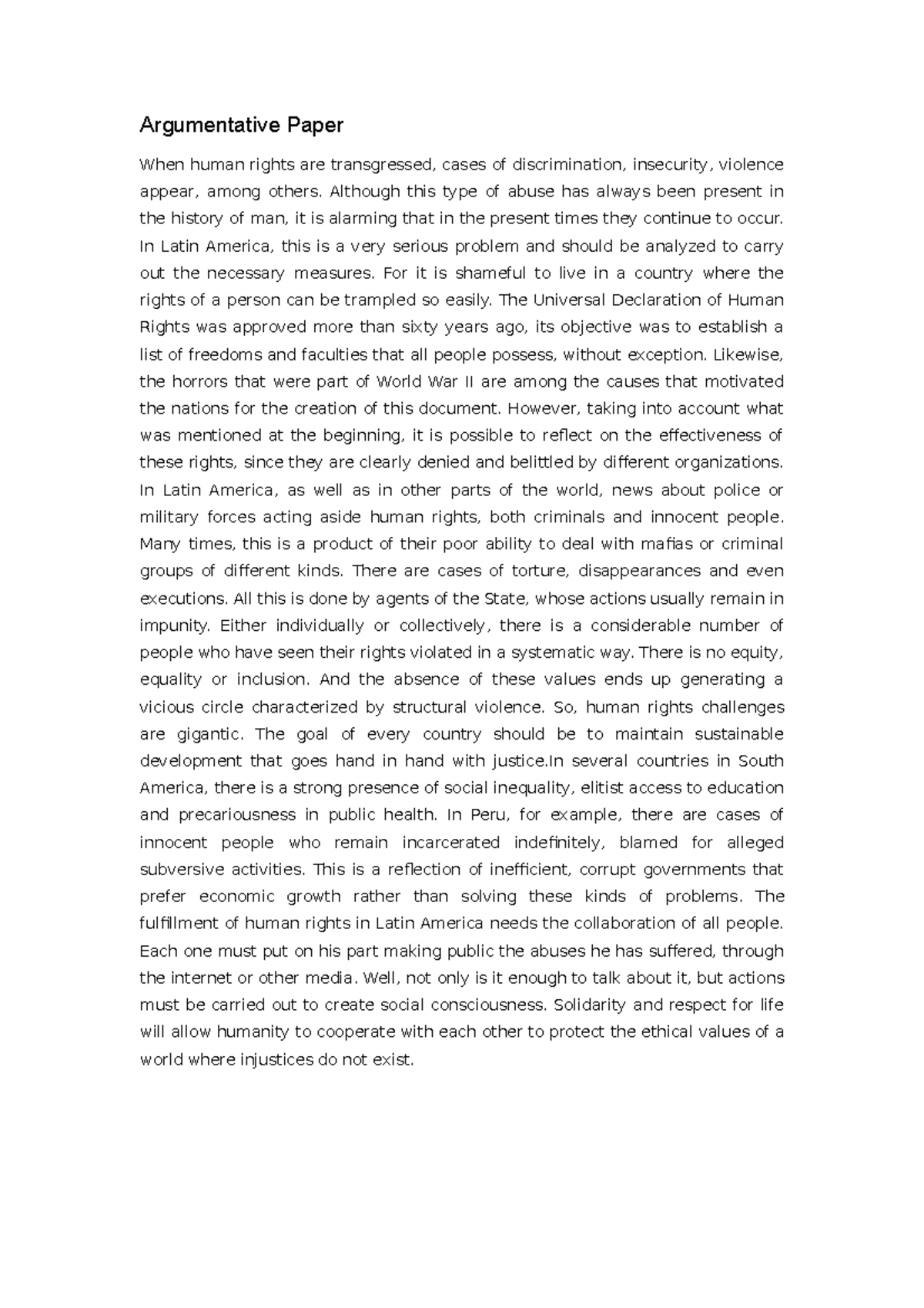 Argumentative Paper

When human rights are transgressed, cases of discrimination, insecurity, violence appear, among others. Although this type of abuse has always been present in the history of man, it is alarming that in the present times they continue to occur. In Latin America, this is a very serious problem and should be analyzed to carry out the necessary measures. For it is shameful to live in a country where the rights of a person can be trampled so easily. The Universal Declaration of Human Rights was approved more than sixty years ago, its objective was to establish a list of freedoms and faculties that all people possess, without exception. Likewise, the horrors that were part of World War II are among the causes that motivated the nations for the creation of this document. However, taking into account what was mentioned at the beginning, it is possible to reflect on the effectiveness of these rights, since they are clearly denied and belittled by different organizations. In Latin America, as well as in other parts of the world, news about police or military forces acting aside human rights, both criminals and innocent people. Many times, this is a product of their poor ability to deal with mafias or criminal groups of different kinds. There are cases of torture, disappearances and even executions. All this is done by agents of the State, whose actions usually remain in impunity. Either individually or collectively, there is a considerable number of people who have seen their rights violated in a systematic way. There is no equity, equality or inclusion. And the absence of these values ends up generating a vicious circle characterized by structural violence. So, human rights challenges are gigantic. The goal of every country should be to maintain sustainable development that goes hand in hand with justice.In several countries in South America, there is a strong presence of social inequality, elitist access to education and precariousness in public health. In Peru, for example, there are cases of innocent people who remain incarcerated indefinitely, blamed for alleged subversive activities. This is a reflection of inefficient, corrupt governments that prefer economic growth rather than solving these kinds of problems. The fulfillment of human rights in Latin America needs the collaboration of all people. Each one must put on his part making public the abuses he has suffered, through the internet or other media. Well, not only is it enough to talk about it, but actions must be carried out to create social consciousness. Solidarity and respect for life will allow humanity to cooperate with each other to protect the ethical values of a world where injustices do not exist.